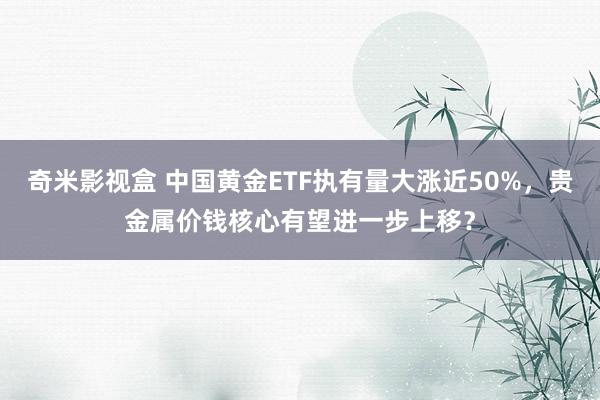 奇米影视盒 中国黄金ETF执有量大涨近50%，贵金属价钱核心有望进一步上移？